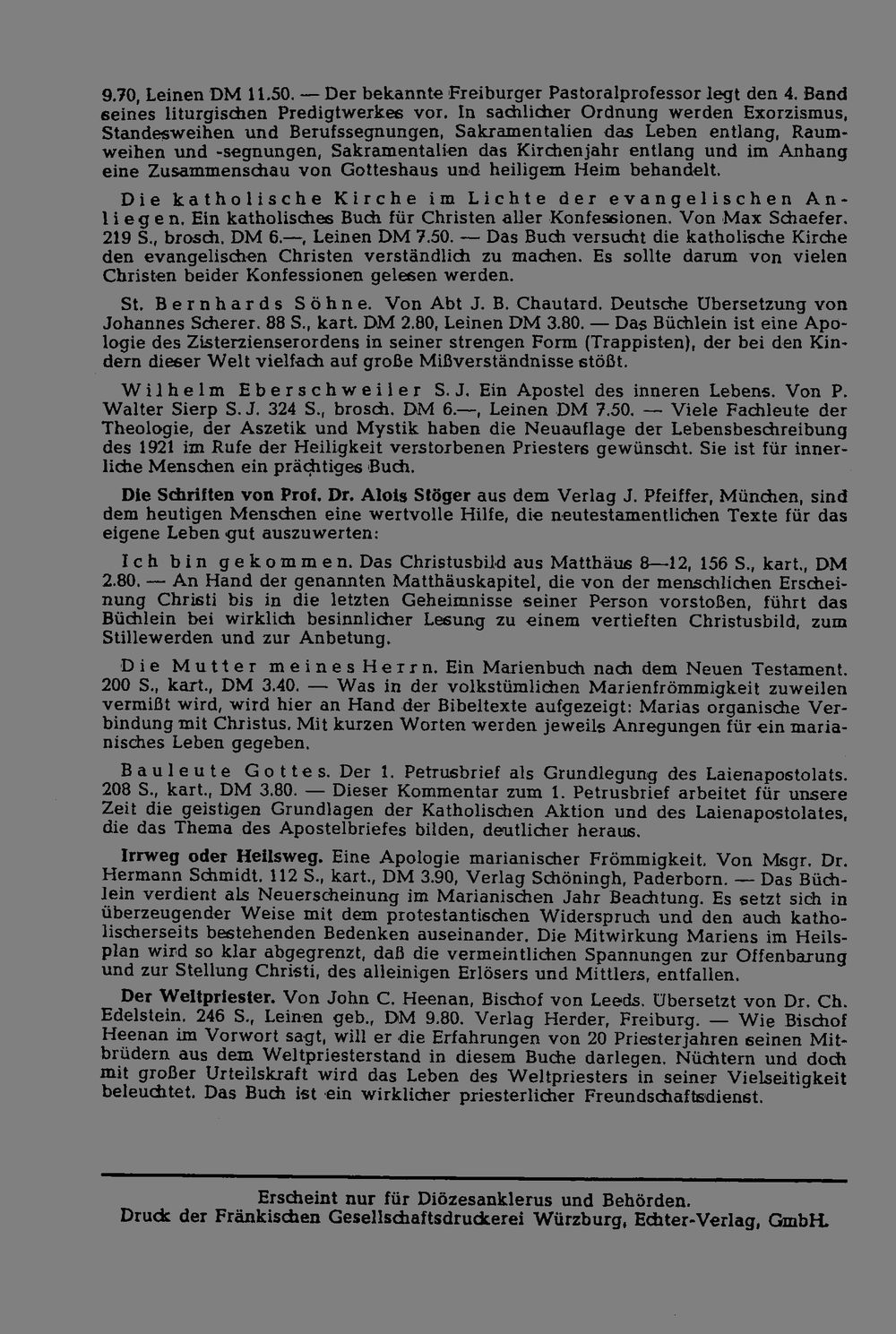 9.70, Leinen DM 11.50. — Der bekannte Freiburger Pastoralprofessor legt den 4. Band seines liturgischen Predigtwerkes vor. In sachlicher Ordnung werden Exorzismus, Standesweihen und Berufssegnungen, Sakramentalien das Leben entlang, Raumweihen und -segnungen, Sakramentalien das Kirchenjahr entlang und im Anhang eine Zusammenschau von Gotteshaus und heiligem Heim behandelt.

Die katholische Kirche im Lichte der evangelischen Anliegen. Ein katholisches Buch für Christen aller Konfessionen. Von Max Schaefer. 219 S., brosch. DM 6.—, Leinen DM 7.50. — Das Buch versucht die katholische Kirche den evangelischen Christen verständlich zu machen. Es sollte darum von vielen Christen beider Konfessionen gelesen werden.

St. Bernhards Söhne. Von Abt J. B. Chautard. Deutsche Übersetzung von Johannes Scherer. 88 S., kart. DM 2.80, Leinen DM 3.80. — Das Büchlein ist eine Apologie des Zisterzienserordens in seiner strengen Form (Trappisten), der bei den Kindern dieser Welt vielfach auf große Mißverständnisse stößt.

Wilhelm Eberschweiler S. J. Ein Apostel des inneren Lebens. Von P. Walter Sierp S. J. 324 S., brosch. DM 6.—, Leinen DM 7.50. — Viele Fachleute der Theologie, der Aszetik und Mystik haben die Neuauflage der Lebensbeschreibung des 1921 im Rufe der Heiligkeit verstorbenen Priesters gewünscht. Sie ist für innerliche Menschen ein prächtiges Buch.

Die Schriften von Prof. Dr. Alois Stöger aus dem Verlag J. Pfeiffer, München, sind dem heutigen Menschen eine wertvolle Hilfe, die neutestamentlichen Texte für das eigene Leben gut auszuwerten:

Ich bin gekommen. Das Christusbild aus Matthäus 8—12, 156 S., kart., DM 2.80. — An Hand der genannten Matthäuskapitel, die von der menschlichen Erscheinung Christi bis in die letzten Geheimnisse seiner Person vorstoßen, führt das Büchlein bei wirklich besinnlicher Lesung zu einem vertieften Christusbild, zum Stillewerden und zur Anbetung.

Die Mutter meines Herrn. Ein Marienbuch nach dem Neuen Testament. 200 S., kart., DM 3.40. — Was in der volkstümlichen Marienfrömmigkeit zuweilen vermißt wird, wird hier an Hand der Bibeltexte aufgezeigt: Marias organische Verbindung mit Christus. Mit kurzen Worten werden jeweils Anregungen für ein marianisches Leben gegeben.

Bauleute Gottes. Der 1. Petrusbrief als Grundlegung des Laienapostolats. 208 S., kart., DM 3.80. — Dieser Kommentar zum 1. Petrusbrief arbeitet für unsere Zeit die geistigen Grundlagen der Katholischen Aktion und des Laienapostolates, die das Thema des Apostelbriefes bilden, deutlicher heraus.

Irrweg oder Heilsweg. Eine Apologie marianischer Frömmigkeit. Von Msgr. Dr. Hermann Schmidt. 112 S., kart., DM 3.90, Verlag Schöningh, Paderborn. — Das Büchlein verdient als Neuerscheinung im Marianischen Jahr Beachtung. Es setzt sich in überzeugender Weise mit dem protestantischen Widerspruch und den auch katholischerseits bestehenden Bedenken auseinander. Die Mitwirkung Mariens im Heilsplan wird so klar abgegrenzt, daß die vermeintlichen Spannungen zur Offenbarung und zur Stellung Christi, des alleinigen Erlösers und Mittlers, entfallen.

Der Weltpriester. Von John C. Heenan, Bischof von Leeds. Übersetzt von Dr. Ch. Edelstein. 246 S., Leinen geb., DM 9.80. Verlag Herder, Freiburg. — Wie Bischof Heenan im Vorwort sagt, will er die Erfahrungen von 20 Priesterjahren seinen Mitbrüdern aus dem Weltpriesterstand in diesem Buche darlegen. Nüchtern und doch mit großer Urteilskraft wird das Leben des Weltpriesters in seiner Vielseitigkeit beleuchtet. Das Buch ist ein wirklicher priesterlicher Freundschaftsdienst.

Erscheint nur für Diözesanklerus und Behörden.
Druck der Fränkischen Gesellschaftsdruckerei Würzburg, Echter-Verlag, GmbH.